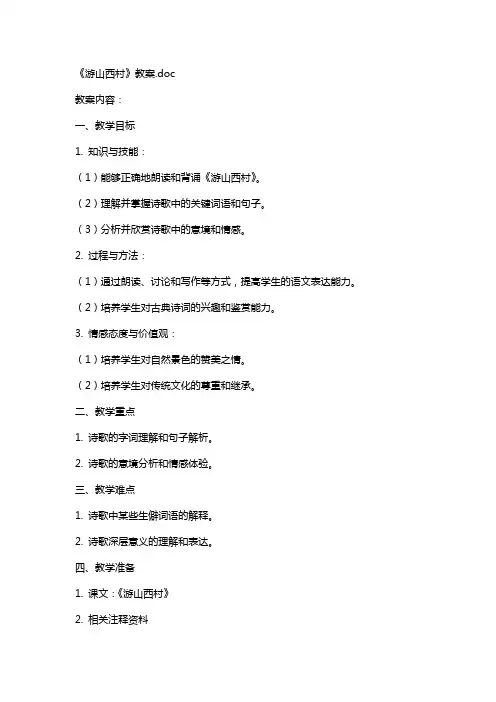 《游山西村》教案.doc

教案内容：

一、教学目标

1. 知识与技能：

（1）能够正确地朗读和背诵《游山西村》。

（2）理解并掌握诗歌中的关键词语和句子。

（3）分析并欣赏诗歌中的意境和情感。

2. 过程与方法：

（1）通过朗读、讨论和写作等方式，提高学生的语文表达能力。

（2）培养学生对古典诗词的兴趣和鉴赏能力。

3. 情感态度与价值观：

（1）培养学生对自然景色的赞美之情。

（2）培养学生对传统文化的尊重和继承。

二、教学重点

1. 诗歌的字词理解和句子解析。

2. 诗歌的意境分析和情感体验。

三、教学难点

1. 诗歌中某些生僻词语的解释。

2. 诗歌深层意义的理解和表达。

四、教学准备

1. 课文：《游山西村》

2. 相关注释资料